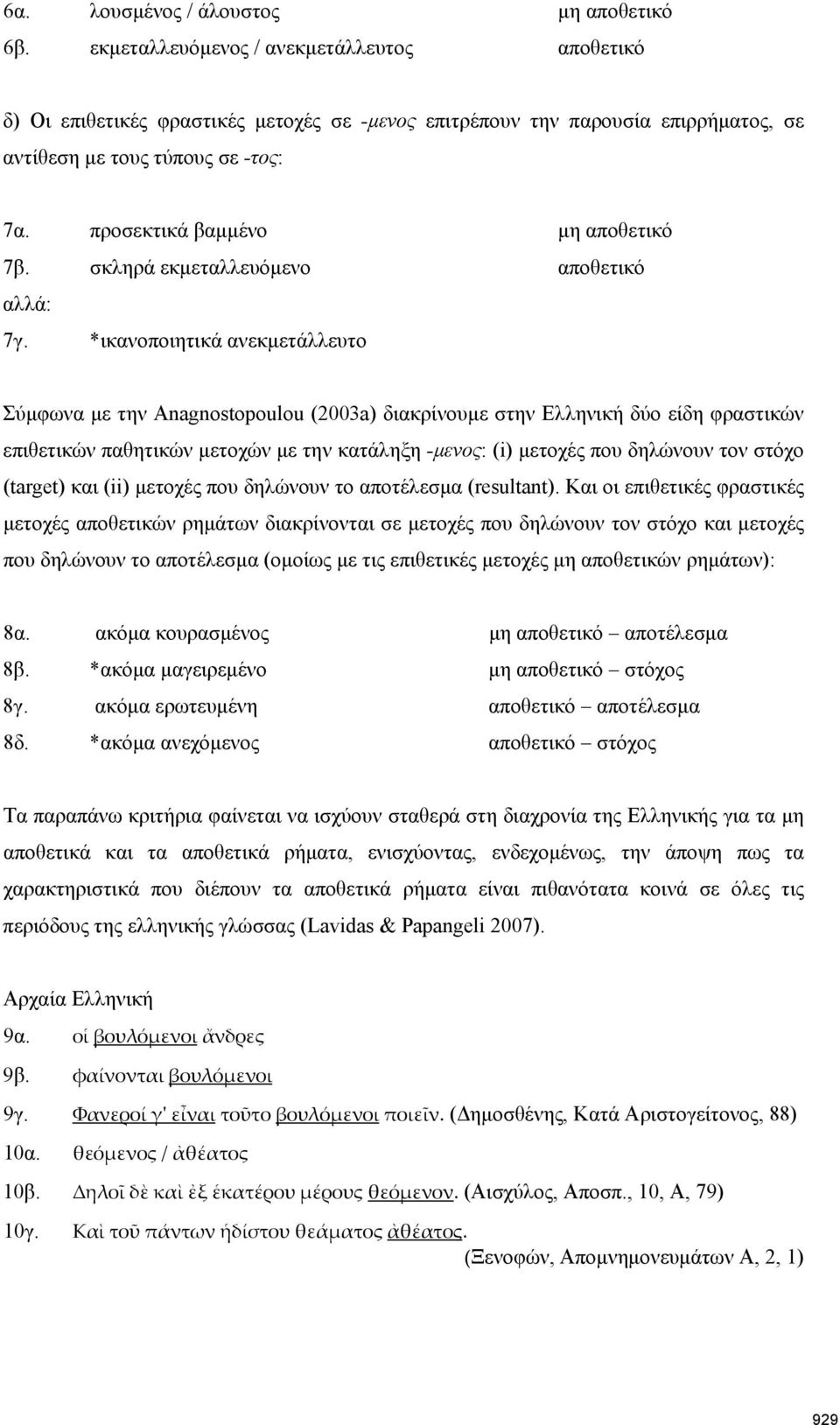 6α. λουσμένος / άλουστος μη αποθετικό
6β. εκμεταλλευόμενος / ανεκμετάλλευτος αποθετικό

δ) Οι επιθετικές φραστικές μετοχές σε -μενος επιτρέπουν την παρουσία επιρρήματος, σε αντίθεση με τους τύπους σε -τος:

7α. προσεκτικά βαμμένο μη αποθετικό
7β. σκληρά εκμεταλλευόμενο αποθετικό
αλλά:
7γ. *ικανοποιητικά ανεκμετάλλευτο

Σύμφωνα με την Anagnostopoulou (2003a) διακρίνουμε στην Ελληνική δύο είδη φραστικών επιθετικών παθητικών μετοχών με την κατάληξη -μενος: (i) μετοχές που δηλώνουν τον στόχο (target) και (ii) μετοχές που δηλώνουν το αποτέλεσμα (resultant). Και οι επιθετικές φραστικές μετοχές αποθετικών ρημάτων διακρίνονται σε μετοχές που δηλώνουν τον στόχο και μετοχές που δηλώνουν το αποτέλεσμα (ομοίως με τις επιθετικές μετοχές μη αποθετικών ρημάτων):

8α. ακόμα κουρασμένος μη αποθετικό – αποτέλεσμα
8β. *ακόμα μαγειρεμένο μη αποθετικό – στόχος
8γ. ακόμα ερωτευμένη αποθετικό – αποτέλεσμα
8δ. *ακόμα ανεχόμενος αποθετικό – στόχος

Τα παραπάνω κριτήρια φαίνεται να ισχύουν σταθερά στη διαχρονία της Ελληνικής για τα μη αποθετικά και τα αποθετικά ρήματα, ενισχύοντας, ενδεχομένως, την άποψη πως τα χαρακτηριστικά που διέπουν τα αποθετικά ρήματα είναι πιθανότατα κοινά σε όλες τις περιόδους της ελληνικής γλώσσας (Lavidas & Papangeli 2007).

Αρχαία Ελληνική
9α. οἱ βουλόμενοι ἄνδρες
9β. φαίνονται βουλόμενοι
9γ. Φανεροί γ' εἶναι τοῦτο βουλόμενοι ποιεῖν. (Δημοσθένης, Κατά Αριστογείτονος, 88)
10α. θεόμενος / ἀθέατος
10β. Δηλοῖ δὲ καὶ ἐξ ἑκατέρου μέρους θεόμενον. (Αισχύλος, Αποσπ., 10, Α, 79)
10γ. Καὶ τοῦ πάντων ἡδίστου θεάματος ἀθέατος.
(Ξενοφών, Απομνημονευμάτων Α, 2, 1)

929